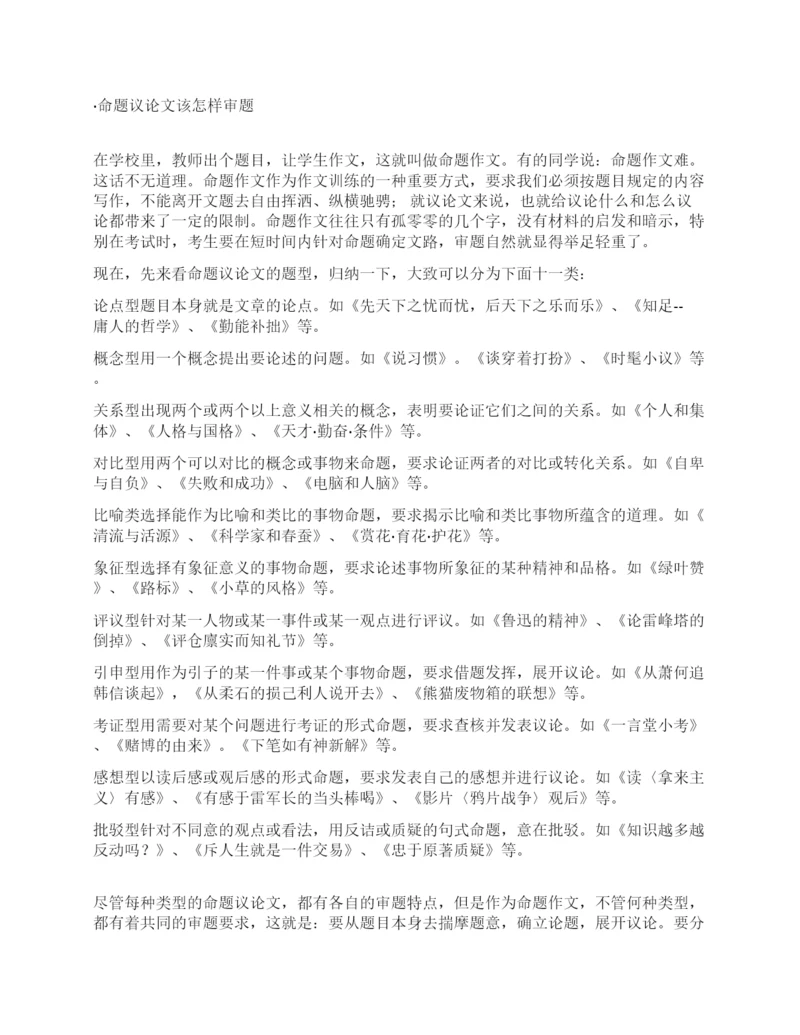 ·命题议论文该怎样审题

在学校里，教师出个题目，让学生作文，这就叫做命题作文。有的同学说：命题作文难。这话不无道理。命题作文作为作文训练的一种重要方式，要求我们必须按题目规定的内容写作，不能离开文题去自由挥洒、纵横驰骋；就议论文来说，也就给议论什么和怎么议论都带来了一定的限制。命题作文往往只有孤零零的几个字，没有材料的启发和暗示，特别在考试时，考生要在短时间内针对命题确定文路，审题自然就显得举足轻重了。

现在，先来看命题议论文的题型，归纳一下，大致可以分为下面十一类：

论点型题目本身就是文章的论点。如《先天下之忧而忧，后天下之乐而乐》、《知足--庸人的哲学》、《勤能补拙》等。

概念型用一个概念提出要论述的问题。如《说习惯》。《谈穿着打扮》、《时髦小议》等。

关系型出现两个或两个以上意义相关的概念，表明要论证它们之间的关系。如《个人和集体》、《人格与国格》、《天才·勤奋·条件》等。

对比型用两个可以对比的概念或事物来命题，要求论证两者的对比或转化关系。如《自卑与自负》、《失败和成功》、《电脑和人脑》等。

比喻类选择能作为比喻和类比的事物命题，要求揭示比喻和类比事物所蕴含的道理。如《清流与活源》、《科学家和春蚕》、《赏花·育花·护花》等。

象征型选择有象征意义的事物命题，要求论述事物所象征的某种精神和品格。如《绿叶赞》、《路标》、《小草的风格》等。

评议型针对某一人物或某一事件或某一观点进行评议。如《鲁迅的精神》、《论雷峰塔的倒掉》、《评仓廪实而知礼节》等。

引申型用作为引子的某一件事或某个事物命题，要求借题发挥，展开议论。如《从萧何追韩信谈起》，《从柔石的损己利人说开去》、《熊猫废物箱的联想》等。

考证型用需要对某个问题进行考证的形式命题，要求查核并发表议论。如《一言堂小考》、《赌博的由来》。《下笔如有神新解》等。

感想型以读后感或观后感的形式命题，要求发表自己的感想并进行议论。如《读〈拿来主义〉有感》、《有感于雷军长的当头棒喝》、《影片〈鸦片战争〉观后》等。

批驳型针对不同意的观点或看法，用反诘或质疑的句式命题，意在批驳。如《知识越多越反动吗？》、《斥人生就是一件交易》、《忠于原著质疑》等。

尽管每种类型的命题议论文，都有各自的审题特点，但是作为命题作文，不管何种类型，都有着共同的审题要求，这就是：要从题目本身去揣摩题意，确立论题，展开议论。要分